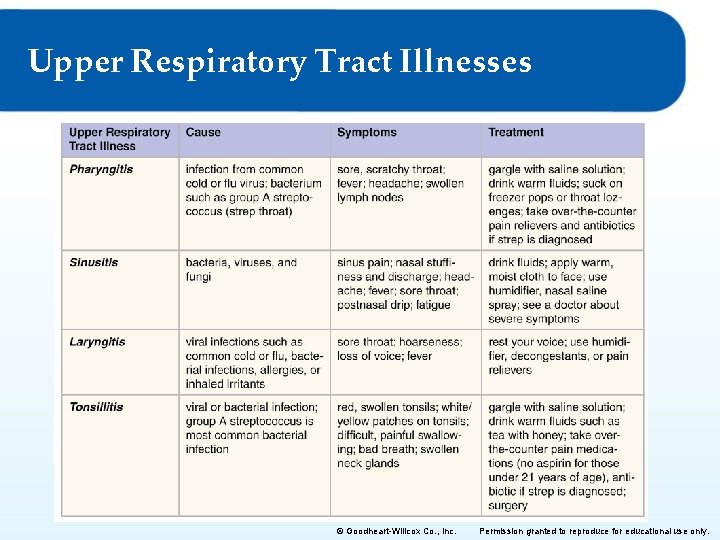 Upper Respiratory Tract Illnesses

| Upper Respiratory Tract Illness | Cause | Symptoms | Treatment |
|---|---|---|---|
| Pharyngitis | infection from common cold or flu virus; bacterium such as group A streptococcus (strep throat) | sore, scratchy throat; fever; headache; swollen lymph nodes | gargle with saline solution; drink warm fluids; suck on freezer pops or throat lozenges; take over-the-counter pain relievers and antibiotics if strep is diagnosed |
| Sinusitis | bacteria, viruses, and fungi | sinus pain; nasal stuffiness and discharge; headache; fever; sore throat; postnasal drip; fatigue | drink fluids; apply warm, moist cloth to face; use humidifier, nasal saline spray; see a doctor about severe symptoms |
| Laryngitis | viral infections such as common cold or flu, bacterial infections, allergies, or inhaled irritants | sore throat; hoarseness; loss of voice; fever | rest your voice; use humidifier, decongestants, or pain relievers |
| Tonsillitis | viral or bacterial infection; group A streptococcus is most common bacterial infection | red, swollen tonsils; white/yellow patches on tonsils; difficult, painful swallowing; bad breath; swollen neck glands | gargle with saline solution; drink warm fluids such as tea with honey; take over-the-counter pain medications (no aspirin for those under 21 years of age), antibiotic if strep is diagnosed; surgery |

© Goodheart-Willcox Co., Inc. Permission granted to reproduce for educational use only.